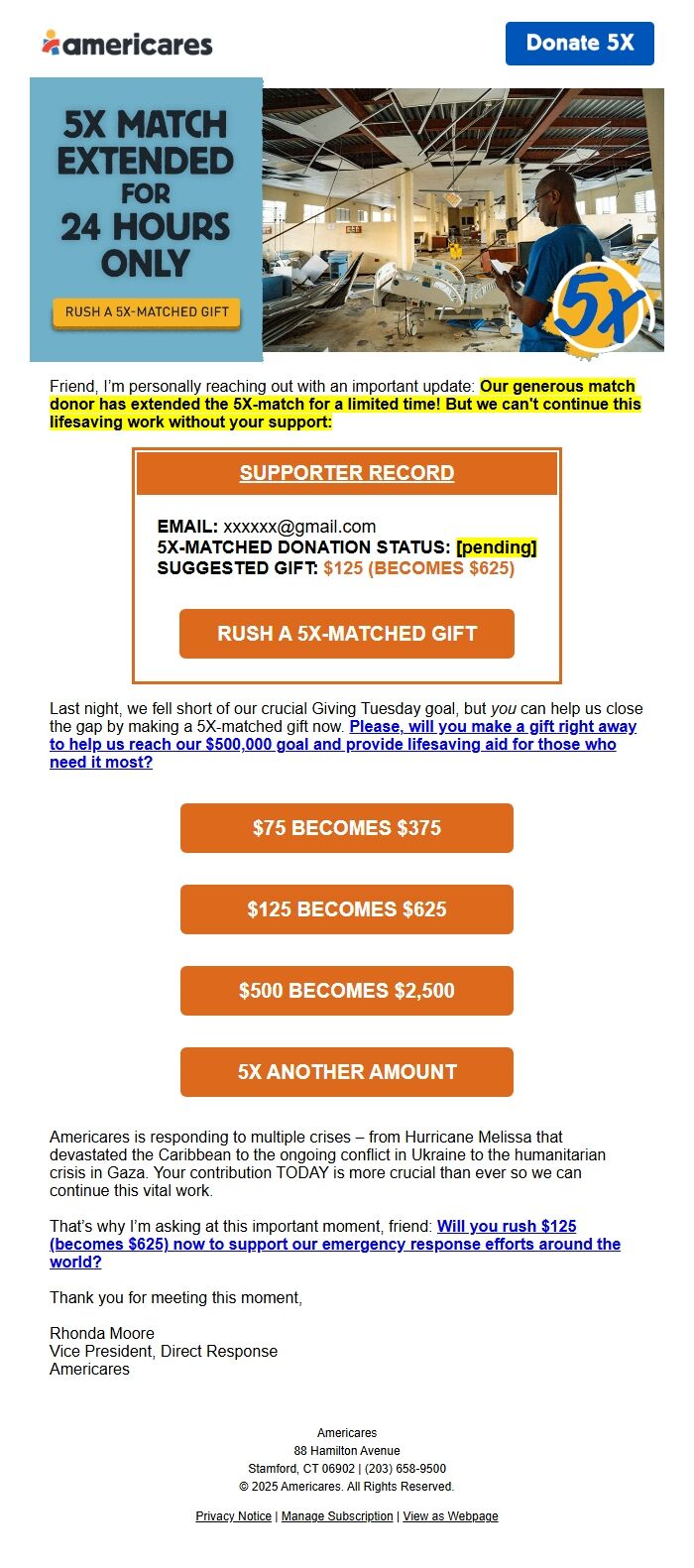 americares

Donate 5X

5X MATCH EXTENDED FOR 24 HOURS ONLY

RUSH A 5X-MATCHED GIFT

5X

Friend, I'm personally reaching out with an important update: Our generous match donor has extended the 5X-match for a limited time! But we can't continue this lifesaving work without your support:

SUPPORTER RECORD

EMAIL: xxxxxx@gmail.com
5X-MATCHED DONATION STATUS: [pending]
SUGGESTED GIFT: $125 (BECOMES $625)

RUSH A 5X-MATCHED GIFT

Last night, we fell short of our crucial Giving Tuesday goal, but you can help us close the gap by making a 5X-matched gift now. Please, will you make a gift right away to help us reach our $500,000 goal and provide lifesaving aid for those who need it most?

$75 BECOMES $375

$125 BECOMES $625

$500 BECOMES $2,500

5X ANOTHER AMOUNT

Americares is responding to multiple crises – from Hurricane Melissa that devastated the Caribbean to the ongoing conflict in Ukraine to the humanitarian crisis in Gaza. Your contribution TODAY is more crucial than ever so we can continue this vital work.

That's why I'm asking at this important moment, friend: Will you rush $125 (becomes $625) now to support our emergency response efforts around the world?

Thank you for meeting this moment,

Rhonda Moore
Vice President, Direct Response
Americares

Americares
88 Hamilton Avenue
Stamford, CT 06902 | (203) 658-9500
© 2025 Americares. All Rights Reserved.

Privacy Notice | Manage Subscription | View as Webpage